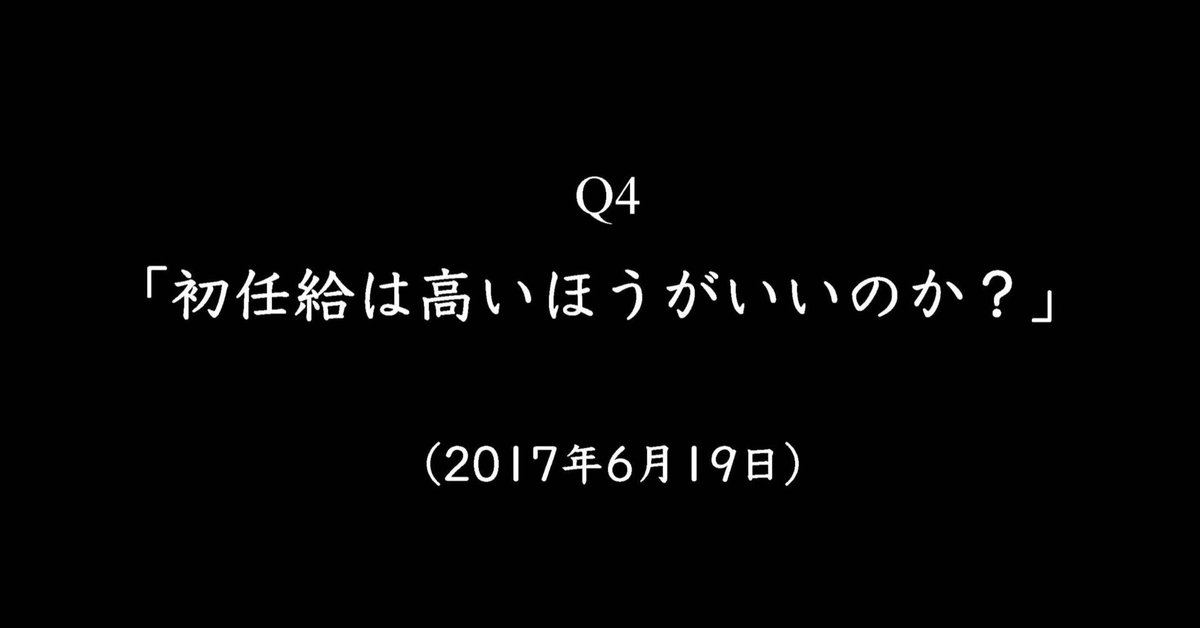 Q4

「初任給は高いほうがいいのか？」

（2017年6月19日）